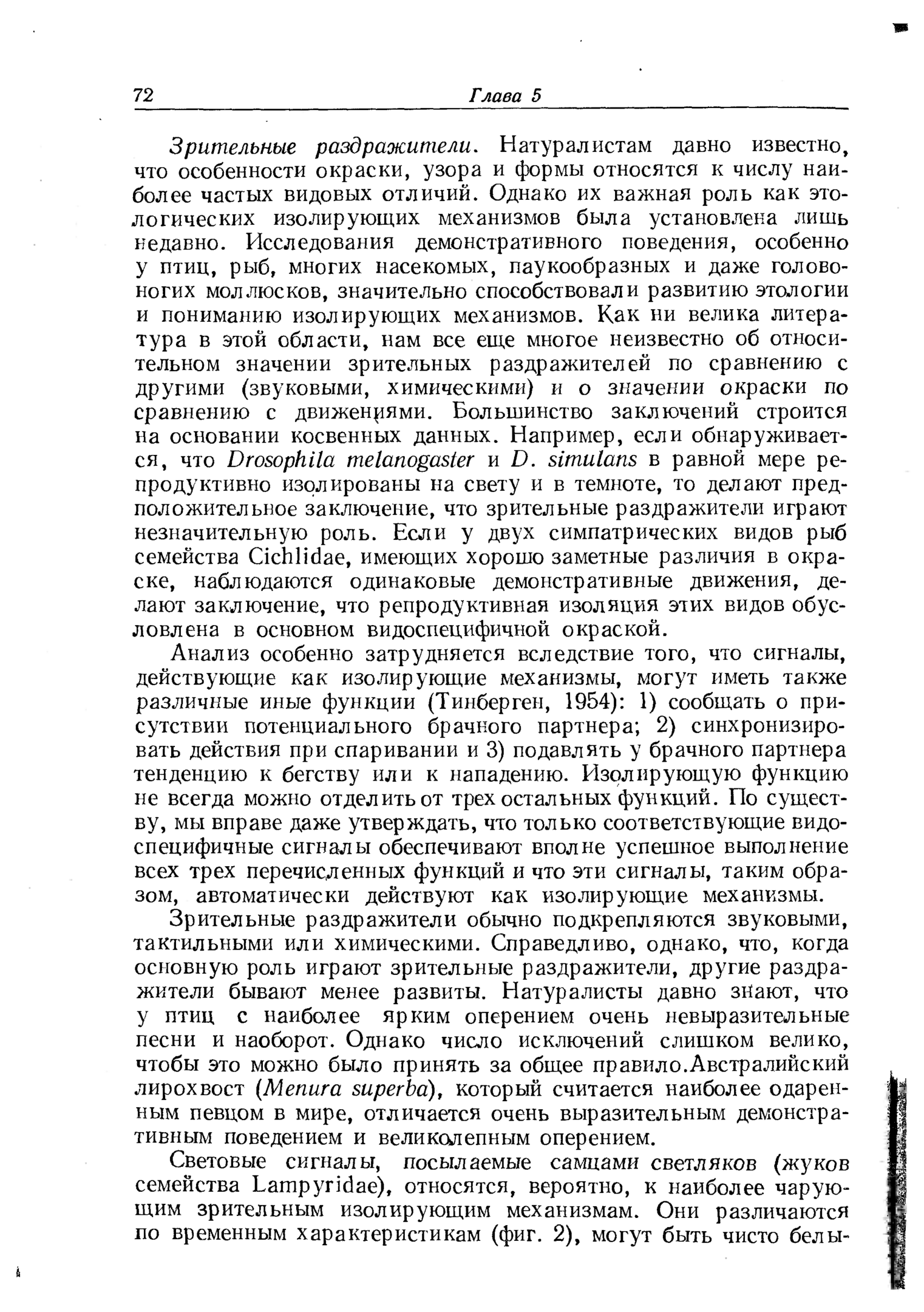 72 Глава 5

Зрительные раздражители. Натуралистам давно известно, что особенности окраски, узора и формы относятся к числу наиболее частых видовых отличий. Однако их важная роль как этологических изолирующих механизмов была установлена лишь недавно. Исследования демонстративного поведения, особенно у птиц, рыб, многих насекомых, паукообразных и даже головоногих моллюсков, значительно способствовали развитию этологии и пониманию изолирующих механизмов. Как ни велика литература в этой области, нам все еще многое неизвестно об относительном значении зрительных раздражителей по сравнению с другими (звуковыми, химическими) и о значении окраски по сравнению с движениями. Большинство заключений строится на основании косвенных данных. Например, если обнаруживается, что Drosophila melanogaster и D. simulans в равной мере репродуктивно изолированы на свету и в темноте, то делают предположительное заключение, что зрительные раздражители играют незначительную роль. Если у двух симпатрических видов рыб семейства Cichlidae, имеющих хорошо заметные различия в окраске, наблюдаются одинаковые демонстративные движения, делают заключение, что репродуктивная изоляция этих видов обусловлена в основном видоспецифичной окраской.

Анализ особенно затрудняется вследствие того, что сигналы, действующие как изолирующие механизмы, могут иметь также различные иные функции (Тинберген, 1954): 1) сообщать о присутствии потенциального брачного партнера; 2) синхронизировать действия при спаривании и 3) подавлять у брачного партнера тенденцию к бегству или к нападению. Изолирующую функцию не всегда можно отделить от трех остальных функций. По существу, мы вправе даже утверждать, что только соответствующие видоспецифичные сигналы обеспечивают вполне успешное выполнение всех трех перечисленных функций и что эти сигналы, таким образом, автоматически действуют как изолирующие механизмы.

Зрительные раздражители обычно подкрепляются звуковыми, тактильными или химическими. Справедливо, однако, что, когда основную роль играют зрительные раздражители, другие раздражители бывают менее развиты. Натуралисты давно знают, что у птиц с наиболее ярким оперением очень невыразительные песни и наоборот. Однако число исключений слишком велико, чтобы это можно было принять за общее правило.Австралийский лирохвост (Menura superba), который считается наиболее одаренным певцом в мире, отличается очень выразительным демонстративным поведением и великолепным оперением.

Световые сигналы, посылаемые самцами светляков (жуков семейства Lampyridae), относятся, вероятно, к наиболее чарующим зрительным изолирующим механизмам. Они различаются по временным характеристикам (фиг. 2), могут быть чисто белы-